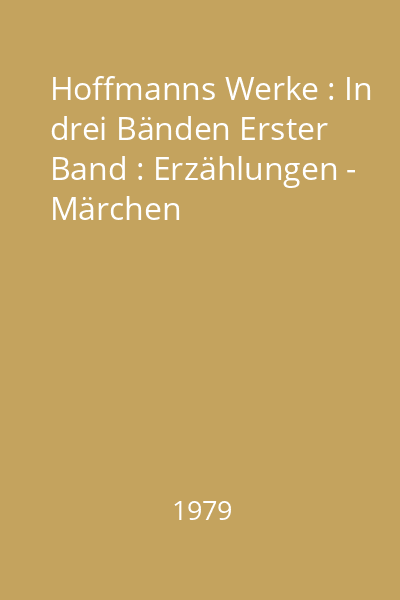 Hoffmanns Werke : In drei Bänden Erster Band : Erzählungen - Märchen

1979